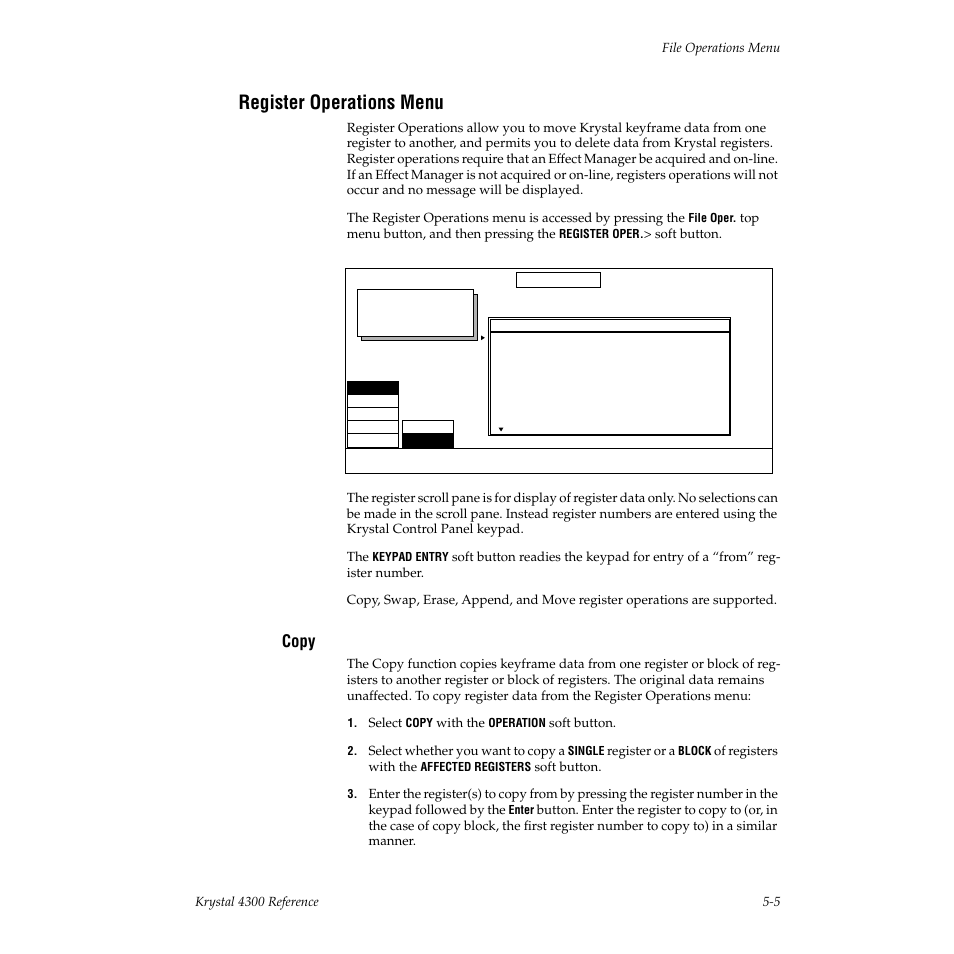 File Operations Menu

Register Operations Menu

Register Operations allow you to move Krystal keyframe data from one register to another, and permits you to delete data from Krystal registers. Register operations require that an Effect Manager be acquired and on-line. If an Effect Manager is not acquired or on-line, registers operations will not occur and no message will be displayed.

The Register Operations menu is accessed by pressing the File Oper. top menu button, and then pressing the REGISTER OPER.> soft button.

The register scroll pane is for display of register data only. No selections can be made in the scroll pane. Instead register numbers are entered using the Krystal Control Panel keypad.

The KEYPAD ENTRY soft button readies the keypad for entry of a “from” register number.

Copy, Swap, Erase, Append, and Move register operations are supported.

Copy

The Copy function copies keyframe data from one register or block of registers to another register or block of registers. The original data remains unaffected. To copy register data from the Register Operations menu:

1. Select COPY with the OPERATION soft button.

2. Select whether you want to copy a SINGLE register or a BLOCK of registers with the AFFECTED REGISTERS soft button.

3. Enter the register(s) to copy from by pressing the register number in the keypad followed by the Enter button. Enter the register to copy to (or, in the case of copy block, the first register number to copy to) in a similar manner.

Krystal 4300 Reference

5-5